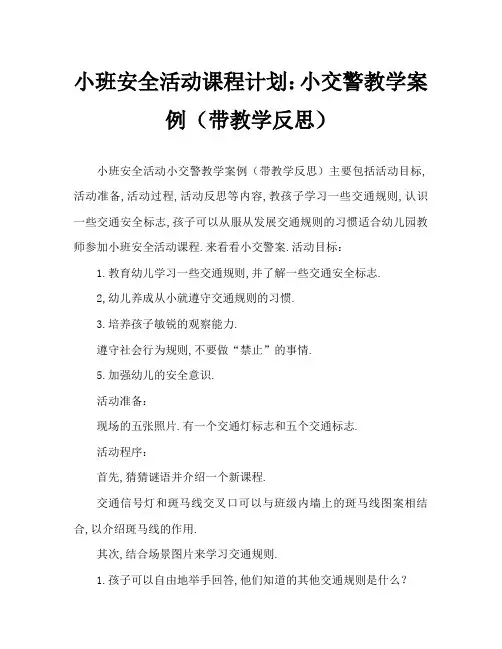 小班安全活动课程计划:小交警教学案例（带教学反思）

小班安全活动小交警教学案例（带教学反思）主要包括活动目标,活动准备,活动过程,活动反思等内容,教孩子学习一些交通规则,认识一些交通安全标志,孩子可以从服从发展交通规则的习惯适合幼儿园教师参加小班安全活动课程.来看看小交警案.活动目标：

1.教育幼儿学习一些交通规则,并了解一些交通安全标志.

2,幼儿养成从小就遵守交通规则的习惯.

3.培养孩子敏锐的观察能力.

遵守社会行为规则,不要做“禁止”的事情.

5.加强幼儿的安全意识.

活动准备：

现场的五张照片.有一个交通灯标志和五个交通标志.

活动程序：

首先,猜猜谜语并介绍一个新课程.

交通信号灯和斑马线交叉口可以与班级内墙上的斑马线图案相结合,以介绍斑马线的作用.

其次,结合场景图片来学习交通规则.

1.孩子可以自由地举手回答,他们知道的其他交通规则是什么？